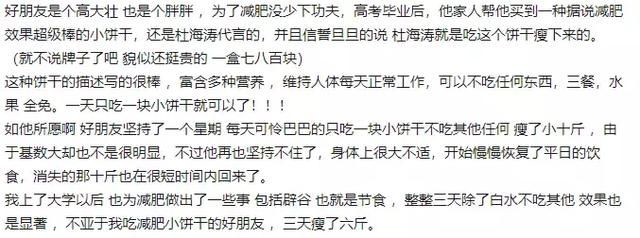 好朋友是个高大壮 也是个胖胖，为了减肥没少下功夫，高考毕业后，他家人帮他买到一种据说减肥效果超级棒的小饼干，还是杜海涛代言的，并且信誓旦旦的说 杜海涛就是吃这个饼干瘦下来的。

（就不说牌子了吧 貌似还挺贵的 一盒七八百块）

这种饼干的描述写的很棒，富含多种营养，维持人体每天正常工作，可以不吃任何东西，三餐，水果 全免。一天只吃一块小饼干就可以了！！！

如他所愿啊 好朋友坚持了一个星期 每天可怜巴巴的只吃一块小饼干不吃其他任何 瘦了小十斤，由于基数大却也不是很明显，不过他再也坚持不住了，身体上很大不适，开始慢慢恢复了平日的饮食，消失的那十斤也在很短时间内回来了。

我上了大学以后 也为减肥做出了一些事 包括辟谷 也就是节食，整整三天除了白水不吃其他 效果也是显著，不亚于我吃减肥小饼干的好朋友，三天瘦了六斤。